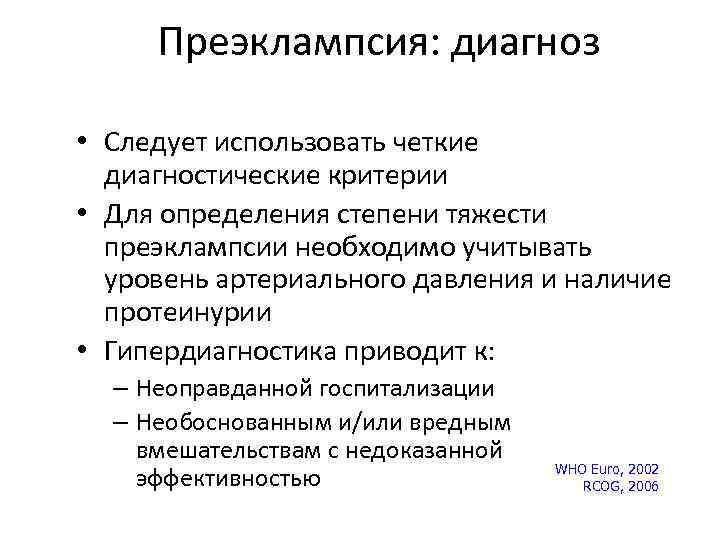 Преэклампсия: диагноз

• Следует использовать четкие диагностические критерии

• Для определения степени тяжести преэклампсии необходимо учитывать уровень артериального давления и наличие протеинурии

• Гипердиагностика приводит к:
– Неоправданной госпитализации
– Необоснованным и/или вредным вмешательствам с недоказанной эффективностью

WHO Euro, 2002
RCOG, 2006